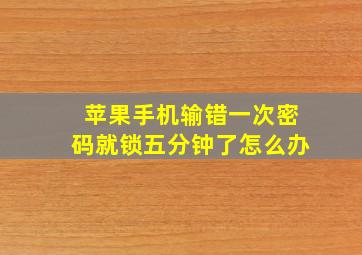 苹果手机输错一次密码就锁五分钟了怎么办